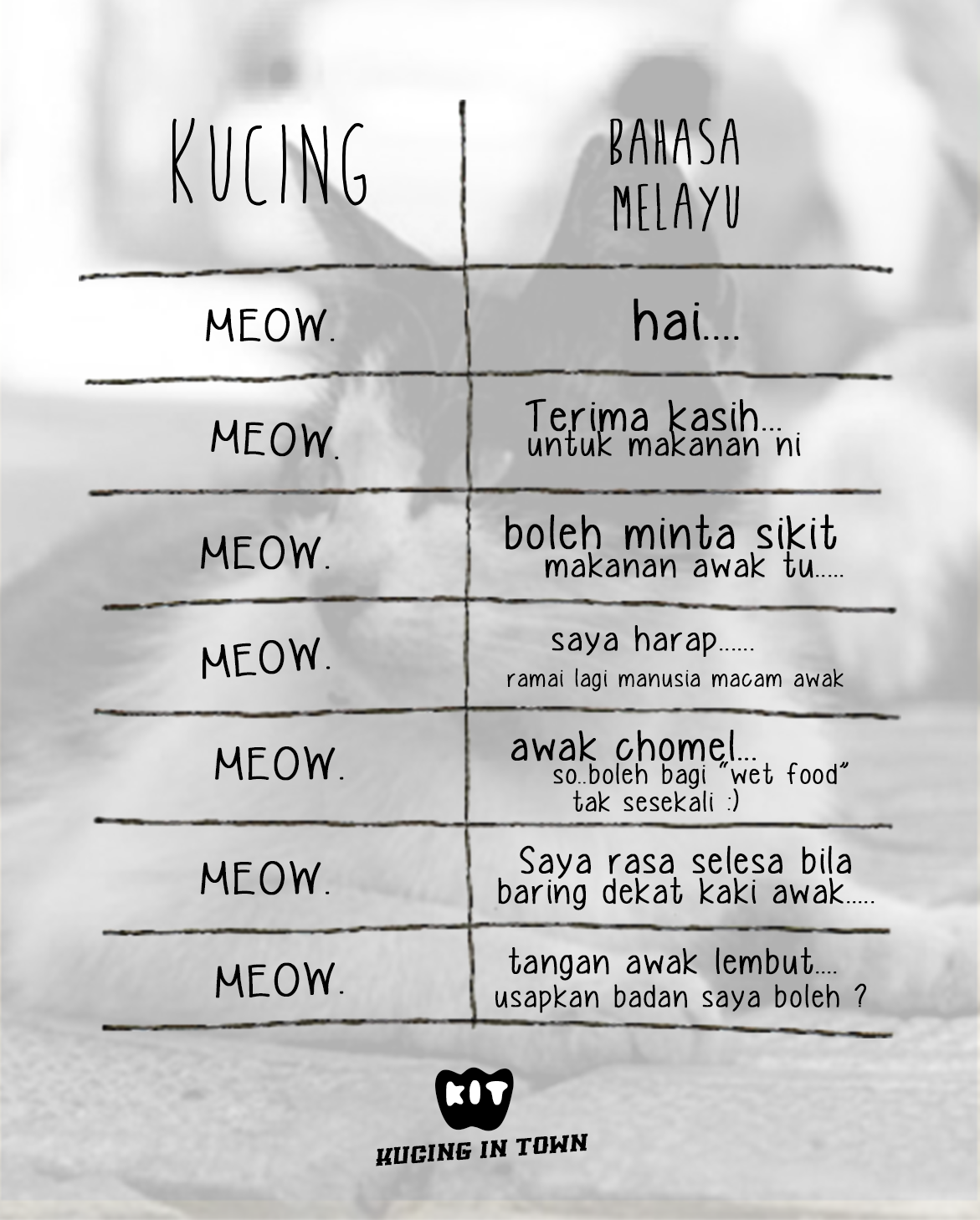 | KUCING | BAHASA MELAYU |
|---|---|
| MEOW. | hai.... |
| MEOW. | Terima kasih... untuk makanan ni |
| MEOW. | boleh minta sikit makanan awak tu..... |
| MEOW. | saya harap...... ramai lagi manusia macam awak |
| MEOW. | awak chomel... so..boleh bagi "wet food" tak sesekali :) |
| MEOW. | Saya rasa selesa bila baring dekat kaki awak..... |
| MEOW. | tangan awak lembut.... usapkan badan saya boleh ? |

KIT
KUCING IN TOWN